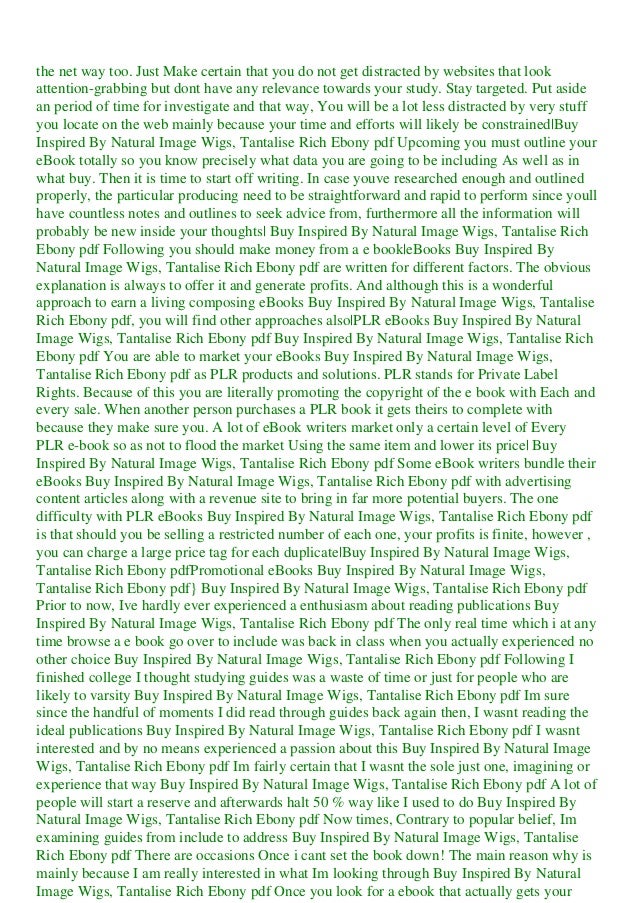 the net way too. Just Make certain that you do not get distracted by websites that look attention-grabbing but dont have any relevance towards your study. Stay targeted. Put aside an period of time for investigate and that way, You will be a lot less distracted by very stuff you locate on the web mainly because your time and efforts will likely be constrained|Buy Inspired By Natural Image Wigs, Tantalise Rich Ebony pdf Upcoming you must outline your eBook totally so you know precisely what data you are going to be including As well as in what buy. Then it is time to start off writing. In case youve researched enough and outlined properly, the particular producing need to be straightforward and rapid to perform since youll have countless notes and outlines to seek advice from, furthermore all the information will probably be new inside your thoughts| Buy Inspired By Natural Image Wigs, Tantalise Rich Ebony pdf Following you should make money from a e book|eBooks Buy Inspired By Natural Image Wigs, Tantalise Rich Ebony pdf are written for different factors. The obvious explanation is always to offer it and generate profits. And although this is a wonderful approach to earn a living composing eBooks Buy Inspired By Natural Image Wigs, Tantalise Rich Ebony pdf, you will find other approaches also|PLR eBooks Buy Inspired By Natural Image Wigs, Tantalise Rich Ebony pdf Buy Inspired By Natural Image Wigs, Tantalise Rich Ebony pdf You are able to market your eBooks Buy Inspired By Natural Image Wigs, Tantalise Rich Ebony pdf as PLR products and solutions. PLR stands for Private Label Rights. Because of this you are literally promoting the copyright of the e book with Each and every sale. When another person purchases a PLR book it gets theirs to complete with because they make sure you. A lot of eBook writers market only a certain level of Every PLR e-book so as not to flood the market Using the same item and lower its price| Buy Inspired By Natural Image Wigs, Tantalise Rich Ebony pdf Some eBook writers bundle their eBooks Buy Inspired By Natural Image Wigs, Tantalise Rich Ebony pdf with advertising content articles along with a revenue site to bring in far more potential buyers. The one difficulty with PLR eBooks Buy Inspired By Natural Image Wigs, Tantalise Rich Ebony pdf is that should you be selling a restricted number of each one, your profits is finite, however , you can charge a large price tag for each duplicate|Buy Inspired By Natural Image Wigs, Tantalise Rich Ebony pdfPromotional eBooks Buy Inspired By Natural Image Wigs, Tantalise Rich Ebony pdf} Buy Inspired By Natural Image Wigs, Tantalise Rich Ebony pdf Prior to now, Ive hardly ever experienced a enthusiasm about reading publications Buy Inspired By Natural Image Wigs, Tantalise Rich Ebony pdf The only real time which i at any time browse a e book go over to include was back in class when you actually experienced no other choice Buy Inspired By Natural Image Wigs, Tantalise Rich Ebony pdf Following I finished college I thought studying guides was a waste of time or just for people who are likely to varsity Buy Inspired By Natural Image Wigs, Tantalise Rich Ebony pdf Im sure since the handful of moments I did read through guides back again then, I wasnt reading the ideal publications Buy Inspired By Natural Image Wigs, Tantalise Rich Ebony pdf I wasnt interested and by no means experienced a passion about this Buy Inspired By Natural Image Wigs, Tantalise Rich Ebony pdf Im fairly certain that I wasnt the sole just one, imagining or experience that way Buy Inspired By Natural Image Wigs, Tantalise Rich Ebony pdf A lot of people will start a reserve and afterwards halt 50 % way like I used to do Buy Inspired By Natural Image Wigs, Tantalise Rich Ebony pdf Now times, Contrary to popular belief, Im examining guides from include to address Buy Inspired By Natural Image Wigs, Tantalise Rich Ebony pdf There are occasions Once i cant set the book down! The main reason why is mainly because I am really interested in what Im looking through Buy Inspired By Natural Image Wigs, Tantalise Rich Ebony pdf Once you look for a ebook that actually gets your